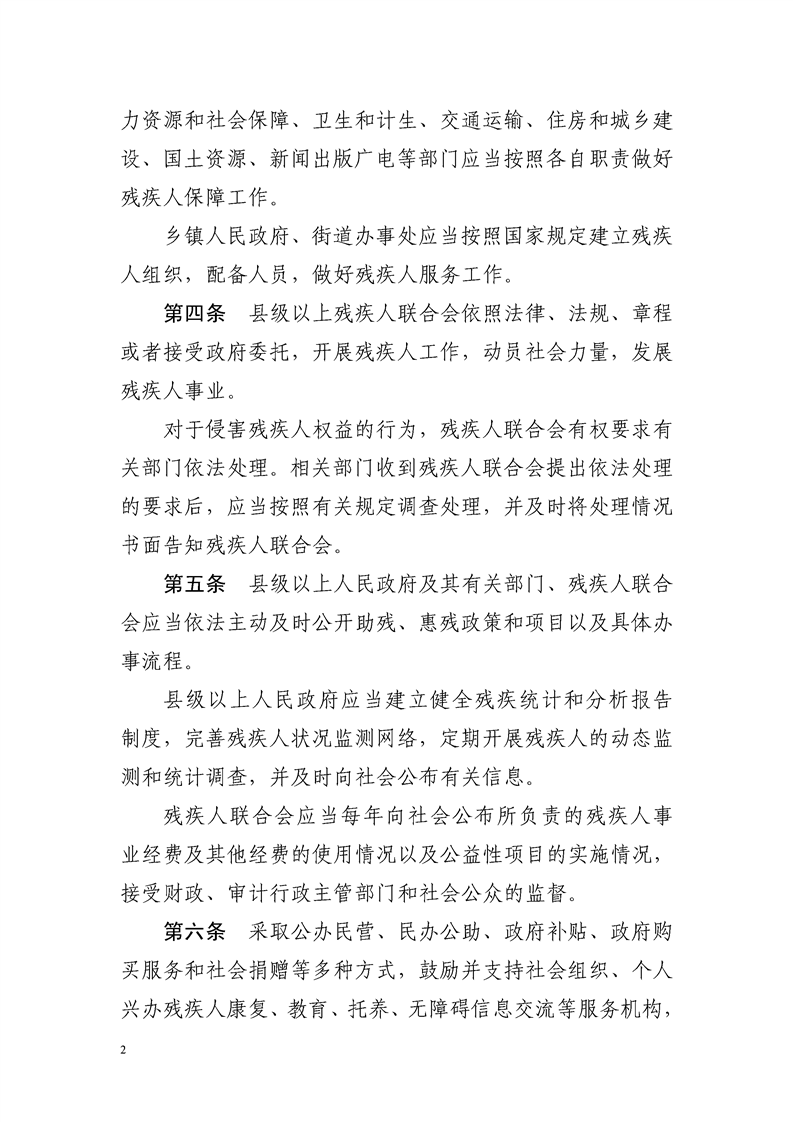 力资源和社会保障、卫生和计生、交通运输、住房和城乡建设、国土资源、新闻出版广电等部门应当按照各自职责做好残疾人保障工作。

乡镇人民政府、街道办事处应当按照国家规定建立残疾人组织，配备人员，做好残疾人服务工作。

第四条　县级以上残疾人联合会依照法律、法规、章程或者接受政府委托，开展残疾人工作，动员社会力量，发展残疾人事业。

对于侵害残疾人权益的行为，残疾人联合会有权要求有关部门依法处理。相关部门收到残疾人联合会提出依法处理的要求后，应当按照有关规定调查处理，并及时将处理情况书面告知残疾人联合会。

第五条　县级以上人民政府及其有关部门、残疾人联合会应当依法主动及时公开助残、惠残政策和项目以及具体办事流程。

县级以上人民政府应当建立健全残疾统计和分析报告制度，完善残疾人状况监测网络，定期开展残疾人的动态监测和统计调查，并及时向社会公布有关信息。

残疾人联合会应当每年向社会公布所负责的残疾人事业经费及其他经费的使用情况以及公益性项目的实施情况，接受财政、审计行政主管部门和社会公众的监督。

第六条　采取公办民营、民办公助、政府补贴、政府购买服务和社会捐赠等多种方式，鼓励并支持社会组织、个人兴办残疾人康复、教育、托养、无障碍信息交流等服务机构，

2